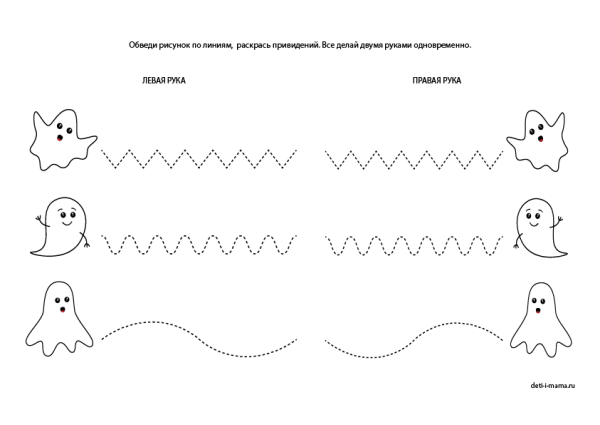 Обведи рисунок по линиям, раскрась привидений. Все делай двумя руками одновременно.

ЛЕВАЯ РУКА

ПРАВАЯ РУКА

deti-i-mama.ru